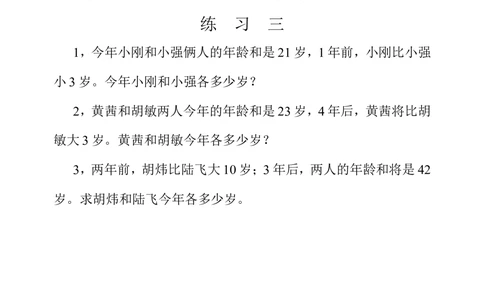 练 习 三

1，今年小刚和小强俩人的年龄和是 21 岁，1 年前，小刚比小强小 3 岁。今年小刚和小强各多少岁？

2，黄茜和胡敏两人今年的年龄和是 23 岁，4 年后，黄茜将比胡敏大 3 岁。黄茜和胡敏今年各多少岁？

3，两年前，胡炜比陆飞大 10 岁；3 年后，两人的年龄和将是 42 岁。求胡炜和陆飞今年各多少岁。